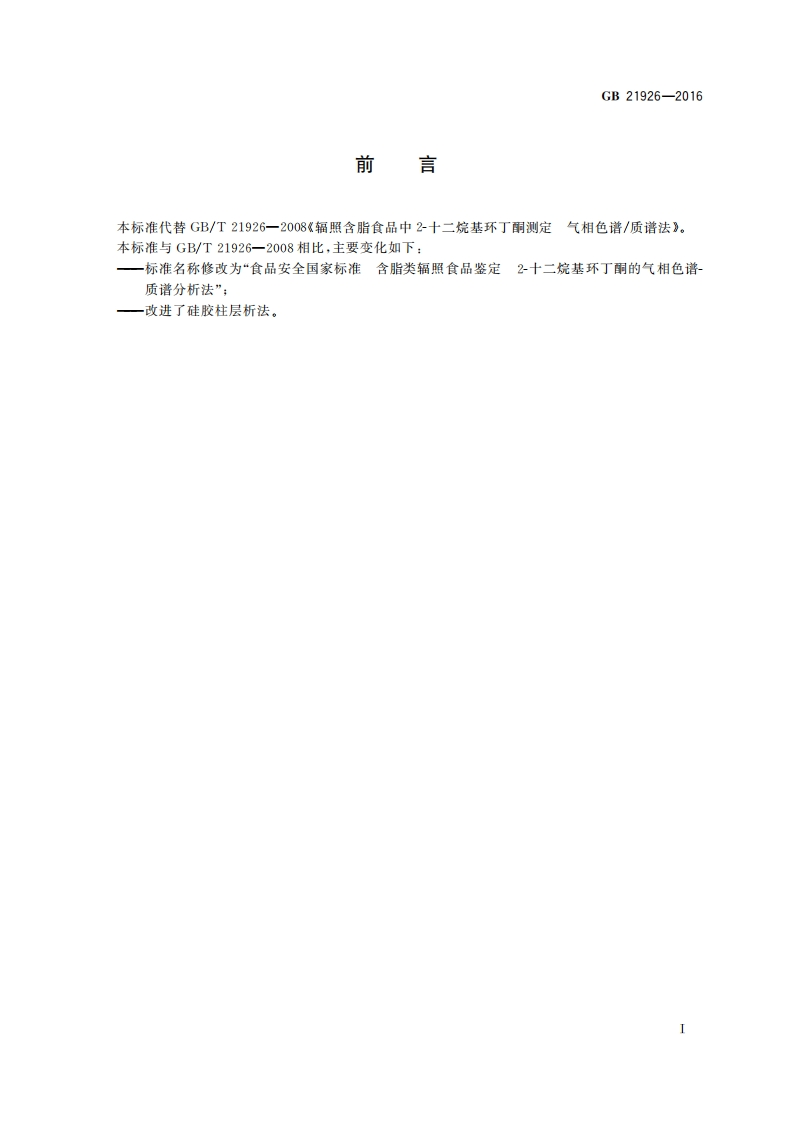 GB 21926—2016

前言

本标准代替GB/T 21926—2008《辐照含脂食品中2-十二烷基环丁酮测定 气相色谱/质谱法》。

本标准与GB/T 21926—2008相比,主要变化如下:

——标准名称修改为“食品安全国家标准 含脂类辐照食品鉴定 2-十二烷基环丁酮的气相色谱-质谱分析法”;

——改进了硅胶柱层析法。

I